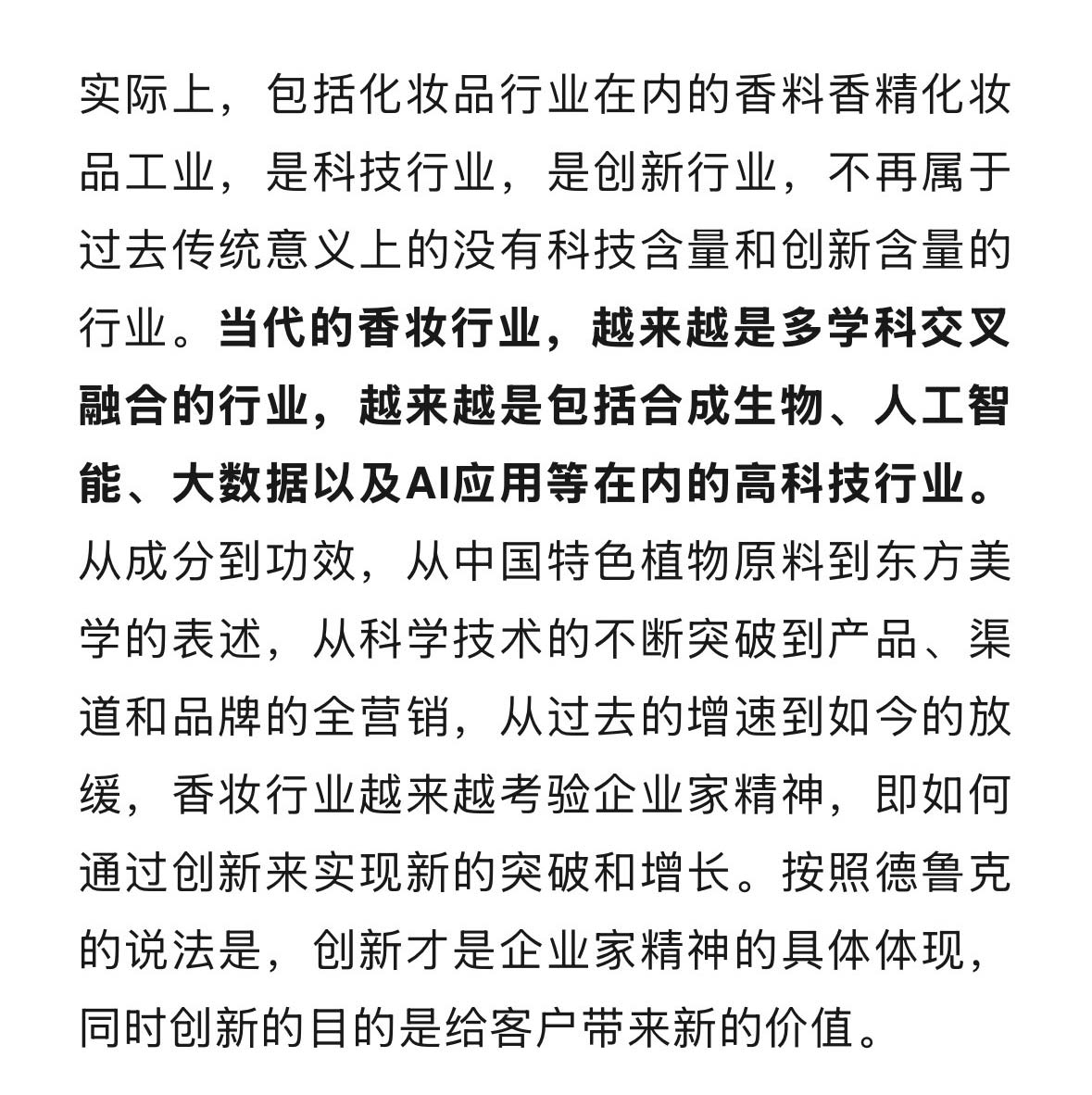 实际上，包括化妆品行业在内的香料香精化妆品工业，是科技行业，是创新行业，不再属于过去传统意义上的没有科技含量和创新含量的行业。当代的香妆行业，越来越是多学科交叉融合的行业，越来越是包括合成生物、人工智能、大数据以及AI应用等在内的高科技行业。从成分到功效，从中国特色植物原料到东方美学的表述，从科学技术的不断突破到产品、渠道和品牌的全营销，从过去的增速到如今的放缓，香妆行业越来越考验企业家精神，即如何通过创新来实现新的突破和增长。按照德鲁克的说法是，创新才是企业家精神的具体体现，同时创新的目的是给客户带来新的价值。